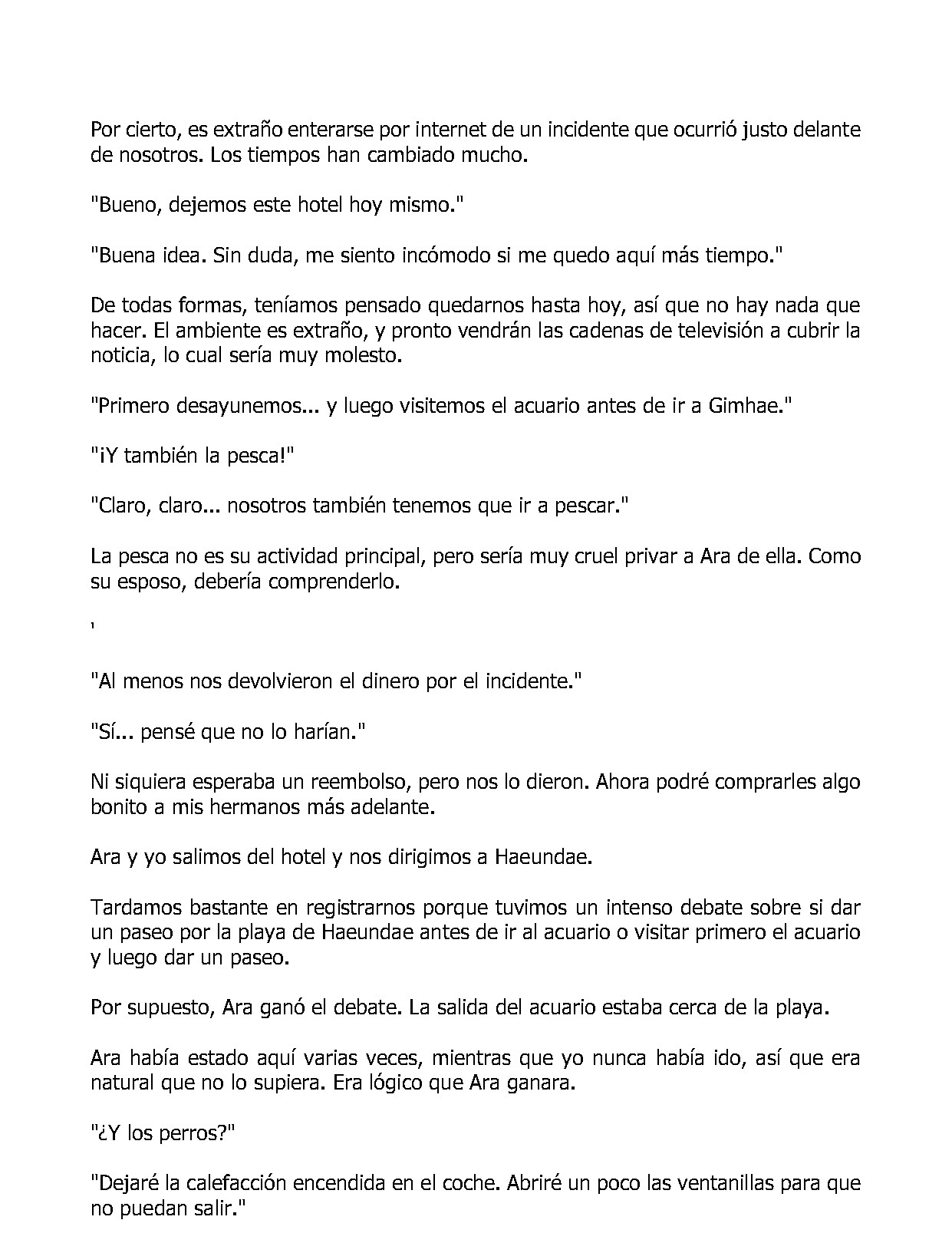 Por cierto, es extraño enterarse por internet de un incidente que ocurrió justo delante de nosotros. Los tiempos han cambiado mucho.

"Bueno, dejemos este hotel hoy mismo."

"Buena idea. Sin duda, me siento incómodo si me quedo aquí más tiempo."

De todas formas, teníamos pensado quedarnos hasta hoy, así que no hay nada que hacer. El ambiente es extraño, y pronto vendrán las cadenas de televisión a cubrir la noticia, lo cual sería muy molesto.

"Primero desayunemos... y luego visitemos el acuario antes de ir a Gimhae."

"¡Y también la pesca!"

"Claro, claro... nosotros también tenemos que ir a pescar."

La pesca no es su actividad principal, pero sería muy cruel privar a Ara de ella. Como su esposo, debería comprenderlo.

'

"Al menos nos devolvieron el dinero por el incidente."

"Sí... pensé que no lo harían."

Ni siquiera esperaba un reembolso, pero nos lo dieron. Ahora podré comprarles algo bonito a mis hermanos más adelante.

Ara y yo salimos del hotel y nos dirigimos a Haeundae.

Tardamos bastante en registrarnos porque tuvimos un intenso debate sobre si dar un paseo por la playa de Haeundae antes de ir al acuario o visitar primero el acuario y luego dar un paseo.

Por supuesto, Ara ganó el debate. La salida del acuario estaba cerca de la playa.

Ara había estado aquí varias veces, mientras que yo nunca había ido, así que era natural que no lo supiera. Era lógico que Ara ganara.

"¿Y los perros?"

"Dejaré la calefacción encendida en el coche. Abriré un poco las ventanillas para que no puedan salir."